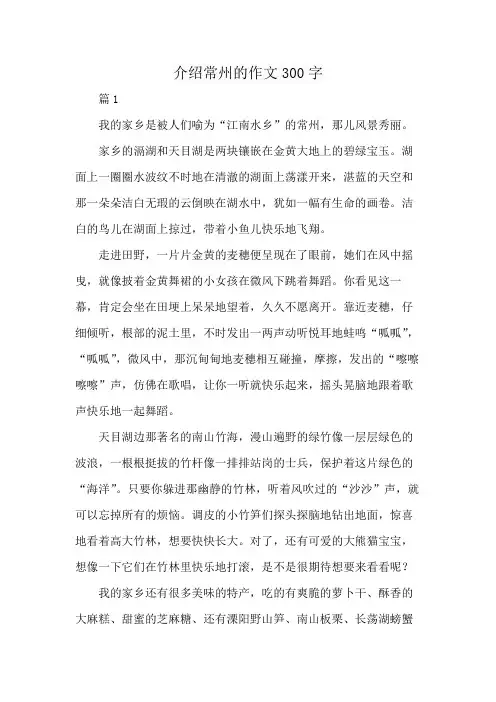 介绍常州的作文300字

篇1

我的家乡是被人们喻为“江南水乡”的常州，那儿风景秀丽。

家乡的滆湖和天目湖是两块镶嵌在金黄大地上的碧绿宝玉。湖面上一圈圈水波纹不时地在清澈的湖面上荡漾开来，湛蓝的天空和那一朵朵洁白无瑕的云倒映在湖水中，犹如一幅有生命的画卷。洁白的鸟儿在湖面上掠过，带着小鱼儿快乐地飞翔。

走进田野，一片片金黄的麦穗便呈现在了眼前，她们在风中摇曳，就像披着金黄舞裙的小女孩在微风下跳着舞蹈。你看见这一幕，肯定会坐在田埂上呆呆地望着，久久不愿离开。靠近麦穗，仔细倾听，根部的泥土里，不时发出一两声动听悦耳地蛙鸣“呱呱”，“呱呱”，微风中，那沉甸甸地麦穗相互碰撞，摩擦，发出的“嚓嚓嚓嚓”声，仿佛在歌唱，让你一听就快乐起来，摇头晃脑地跟着歌声快乐地一起舞蹈。

天目湖边那著名的南山竹海，漫山遍野的绿竹像一层层绿色的波浪，一根根挺拔的竹杆像一排排站岗的士兵，保护着这片绿色的“海洋”。只要你躲进那幽静的竹林，听着风吹过的“沙沙”声，就可以忘掉所有的烦恼。调皮的小竹笋们探头探脑地钻出地面，惊喜地看着高大竹林，想要快快长大。对了，还有可爱的大熊猫宝宝，想像一下它们在竹林里快乐地打滚，是不是很期待想要来看看呢？

我的家乡还有很多美味的特产，吃的有爽脆的萝卜干、酥香的大麻糕、甜蜜的芝麻糖、还有溧阳野山笋、南山板栗、长荡湖螃蟹